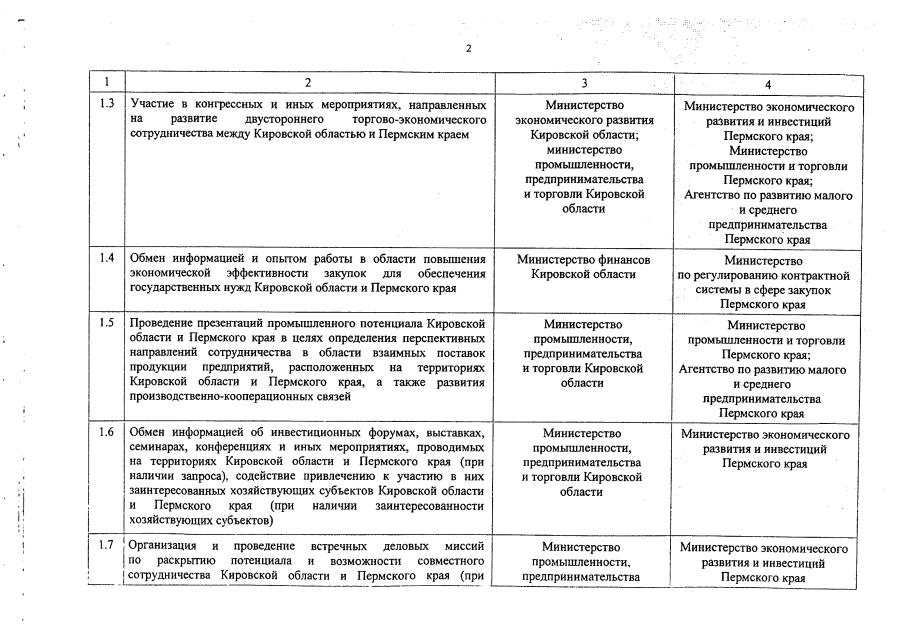 2

| 1 | 2 | 3 | 4 |
|---|---|---|---|
| 1.3 | Участие в конгрессных и иных мероприятиях, направленных на развитие двустороннего торгово-экономического сотрудничества между Кировской областью и Пермским краем | Министерство экономического развития Кировской области; министерство промышленности, предпринимательства и торговли Кировской области | Министерство экономического развития и инвестиций Пермского края; Министерство промышленности и торговли Пермского края; Агентство по развитию малого и среднего предпринимательства Пермского края |
| 1.4 | Обмен информацией и опытом работы в области повышения экономической эффективности закупок для обеспечения государственных нужд Кировской области и Пермского края | Министерство финансов Кировской области | Министерство по регулированию контрактной системы в сфере закупок Пермского края |
| 1.5 | Проведение презентаций промышленного потенциала Кировской области и Пермского края в целях определения перспективных направлений сотрудничества в области взаимных поставок продукции предприятий, расположенных на территориях Кировской области и Пермского края, а также развития производственно-кооперационных связей | Министерство промышленности, предпринимательства и торговли Кировской области | Министерство промышленности и торговли Пермского края; Агентство по развитию малого и среднего предпринимательства Пермского края |
| 1.6 | Обмен информацией об инвестиционных форумах, выставках, семинарах, конференциях и иных мероприятиях, проводимых на территориях Кировской области и Пермского края (при наличии запроса), содействие привлечению к участию в них заинтересованных хозяйствующих субъектов Кировской области и Пермского края (при наличии заинтересованности хозяйствующих субъектов) | Министерство промышленности, предпринимательства и торговли Кировской области | Министерство экономического развития и инвестиций Пермского края |
| 1.7 | Организация и проведение встречных деловых миссий по раскрытию потенциала и возможности совместного сотрудничества Кировской области и Пермского края (при | Министерство промышленности, предпринимательства | Министерство экономического развития и инвестиций Пермского края |